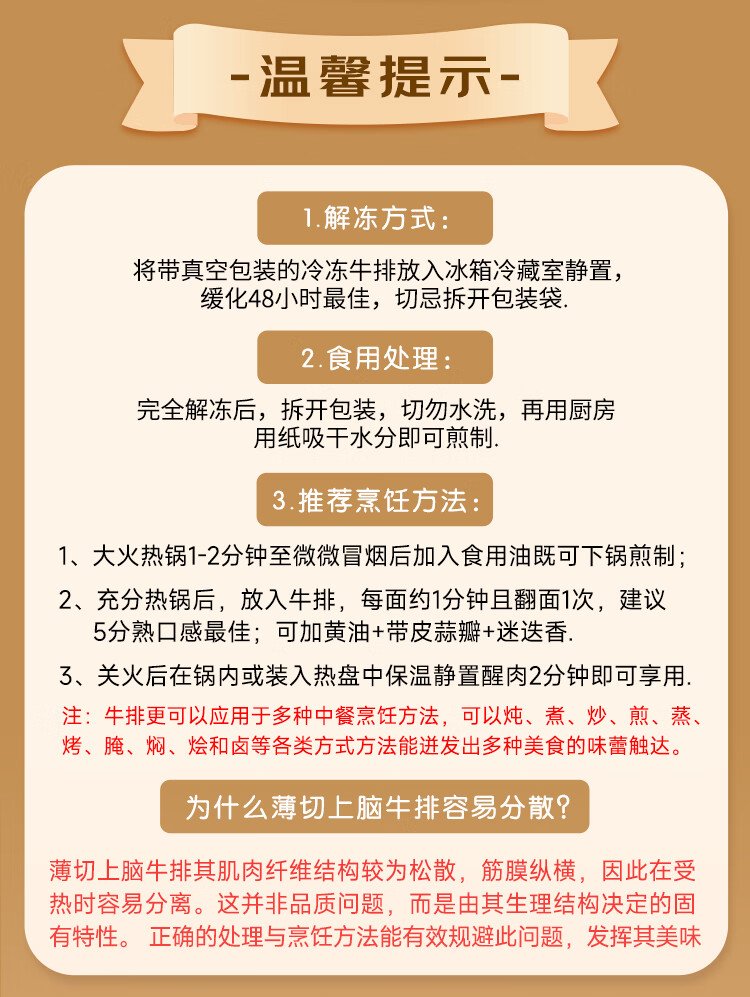 -温馨提示-

1.解冻方式：

将带真空包装的冷冻牛排放入冰箱冷藏室静置，缓化48小时最佳，切忌拆开包装袋.

2.食用处理：

完全解冻后，拆开包装，切勿水洗，再用厨房用纸吸干水分即可煎制.

3.推荐烹饪方法：

1、大火热锅1-2分钟至微微冒烟后加入食用油既可下锅煎制；

2、充分热锅后，放入牛排，每面约1分钟且翻面1次，建议5分熟口感最佳；可加黄油+带皮蒜瓣+迷迭香.

3、关火后在锅内或装入热盘中保温静置醒肉2分钟即可享用.

注：牛排更可以应用于多种中餐烹饪方法，可以炖、煮、炒、煎、蒸、烤、腌、焖、烩和卤等各类方式方法能迸发出多种美食的味蕾触达。

为什么薄切上脑牛排容易分散？

薄切上脑牛排其肌肉纤维结构较为松散，筋膜纵横，因此在受热时容易分离。这并非品质问题，而是由其生理结构决定的固有特性。 正确的处理与烹饪方法能有效规避此问题，发挥其美味